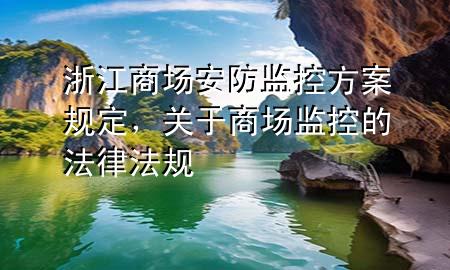 浙江商场安防监控方案规定，关于商场监控的法律法规